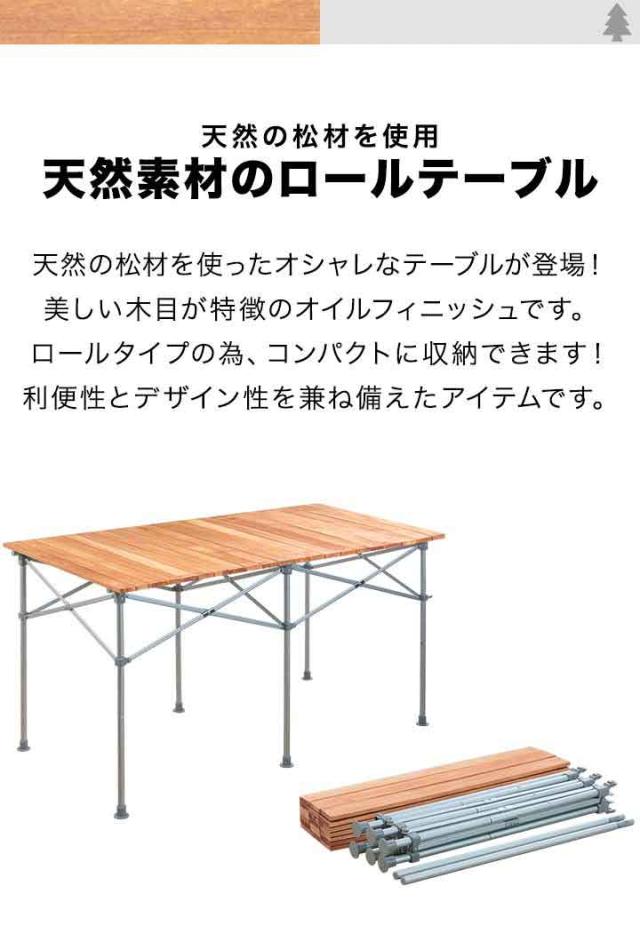 天然の松材を使用
天然素材のロールテーブル

天然の松材を使ったオシャレなテーブルが登場！
美しい木目が特徴のオイルフィニッシュです。
ロールタイプの為、コンパクトに収納できます！
利便性とデザイン性を兼ね備えたアイテムです。